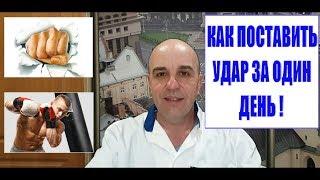 КАК ПОСТАВИТЬ УДАР ЗА ОДИН ДЕНЬ !